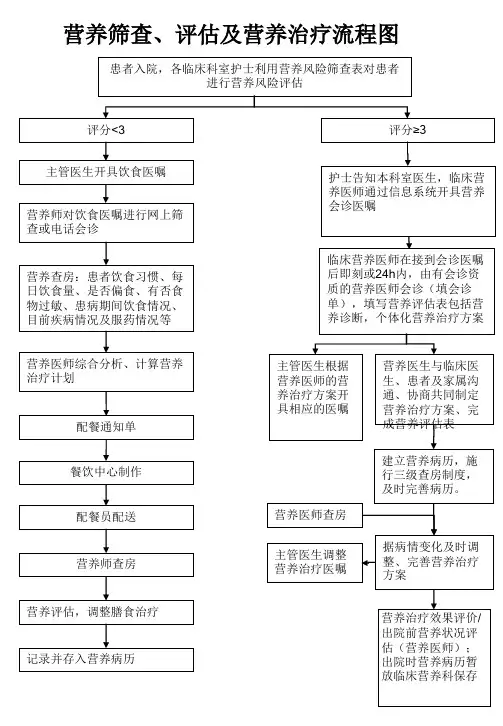 营养筛查、评估及营养治疗流程图

患者入院，各临床科室护士利用营养风险筛查表对患者进行营养风险评估

评分<3

主管医生开具饮食医嘱

营养师对饮食医嘱进行网上筛查或电话会诊

营养查房：患者饮食习惯、每日饮食量、是否偏食、有否食物过敏、患病期间饮食情况、目前疾病情况及服药情况等

营养医师综合分析、计算营养治疗计划

配餐通知单

餐饮中心制作

配餐员配送

营养师查房

营养评估，调整膳食治疗

记录并存入营养病历

评分≥3

护士告知本科室医生，临床营养医师通过信息系统开具营养会诊医嘱

临床营养医师在接到会诊医嘱后即刻或24h内，由有会诊资质的营养医师会诊（填会诊单），填写营养评估表包括营养诊断，个体化营养治疗方案

主管医生根据营养医师的营养治疗方案开具相应的医嘱

营养医生与临床医生、患者及家属沟通、协商共同制定营养治疗方案、完成营养评估表

建立营养病历，施行三级查房制度，及时完善病历。

营养医师查房

主管医生调整营养治疗医嘱

据病情变化及时调整、完善营养治疗方案

营养治疗效果评价/出院前营养状况评估（营养医师）；出院时营养病历暂放临床营养科保存